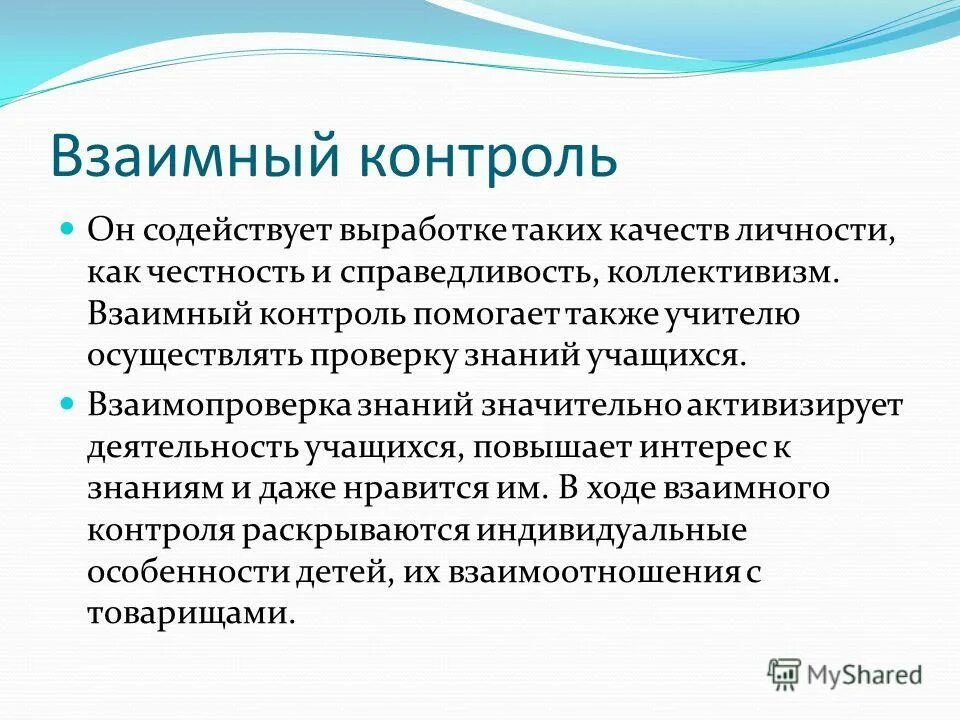 Взаимный контроль

Он содействует выработке таких качеств личности, как честность и справедливость, коллективизм. Взаимный контроль помогает также учителю осуществлять проверку знаний учащихся.

Взаимопроверка знаний значительно активизирует деятельность учащихся, повышает интерес к знаниям и даже нравится им. В ходе взаимного контроля раскрываются индивидуальные особенности детей, их взаимоотношения с товарищами.

MyShared